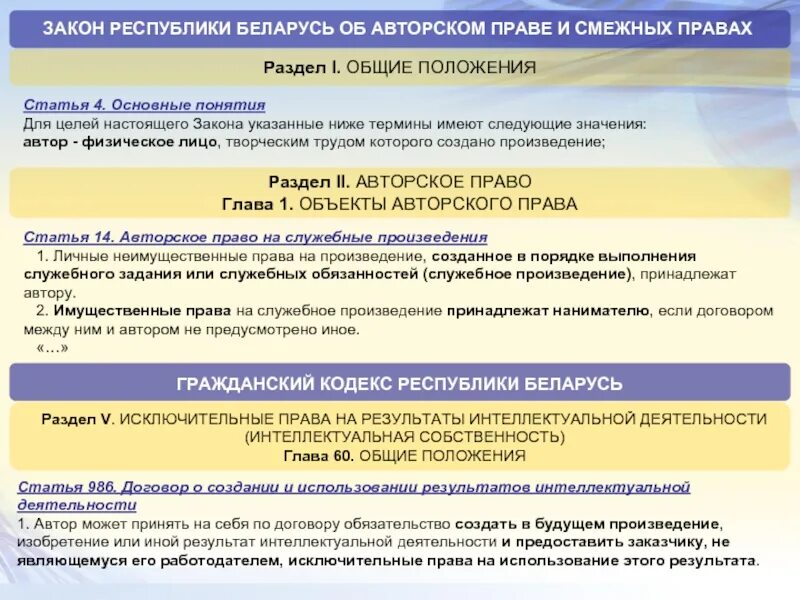 ЗАКОН РЕСПУБЛИКИ БЕЛАРУСЬ ОБ АВТОРСКОМ ПРАВЕ И СМЕЖНЫХ ПРАВАХ

Раздел I. ОБЩИЕ ПОЛОЖЕНИЯ

Статья 4. Основные понятия
Для целей настоящего Закона указанные ниже термины имеют следующие значения:
автор - физическое лицо, творческим трудом которого создано произведение;

Раздел II. АВТОРСКОЕ ПРАВО
Глава 1. ОБЪЕКТЫ АВТОРСКОГО ПРАВА

Статья 14. Авторское право на служебные произведения
1. Личные неимущественные права на произведение, созданное в порядке выполнения служебного задания или служебных обязанностей (служебное произведение), принадлежат автору.
2. Имущественные права на служебное произведение принадлежат нанимателю, если договором между ним и автором не предусмотрено иное.
«...»

ГРАЖДАНСКИЙ КОДЕКС РЕСПУБЛИКИ БЕЛАРУСЬ

Раздел V. ИСКЛЮЧИТЕЛЬНЫЕ ПРАВА НА РЕЗУЛЬТАТЫ ИНТЕЛЛЕКТУАЛЬНОЙ ДЕЯТЕЛЬНОСТИ (ИНТЕЛЛЕКТУАЛЬНАЯ СОБСТВЕННОСТЬ)
Глава 60. ОБЩИЕ ПОЛОЖЕНИЯ

Статья 986. Договор о создании и использовании результатов интеллектуальной деятельности
1. Автор может принять на себя по договору обязательство создать в будущем произведение, изобретение или иной результат интеллектуальной деятельности и предоставить заказчику, не являющемуся его работодателем, исключительные права на использование этого результата.